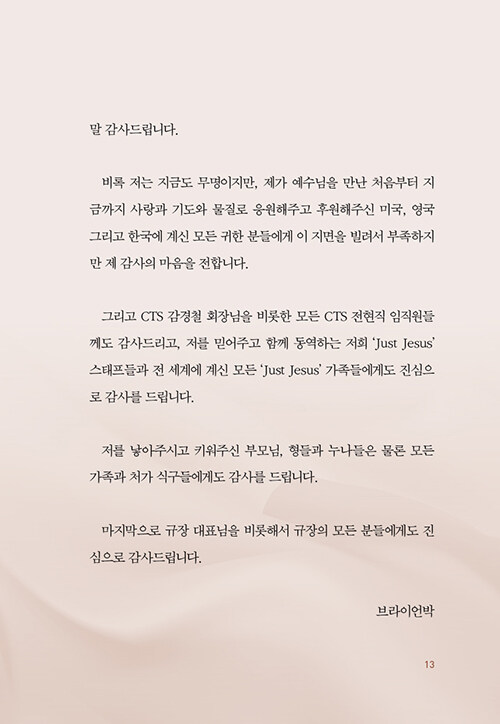 말 감사드립니다.

비록 저는 지금도 무명이지만, 제가 예수님을 만난 처음부터 지금까지 사랑과 기도와 물질로 응원해주고 후원해주신 미국, 영국 그리고 한국에 계신 모든 귀한 분들에게 이 지면을 빌려서 부족하지만 제 감사의 마음을 전합니다.

그리고 CTS 감경철 회장님을 비롯한 모든 CTS 전현직 임직원들께도 감사드리고, 저를 믿어주고 함께 동역하는 저희 'Just Jesus' 스태프들과 전 세계에 계신 모든 'Just Jesus' 가족들에게도 진심으로 감사를 드립니다.

저를 낳아주시고 키워주신 부모님, 형들과 누나들은 물론 모든 가족과 처가 식구들에게도 감사를 드립니다.

마지막으로 규장 대표님을 비롯해서 규장의 모든 분들에게도 진심으로 감사드립니다.

브라이언박

13